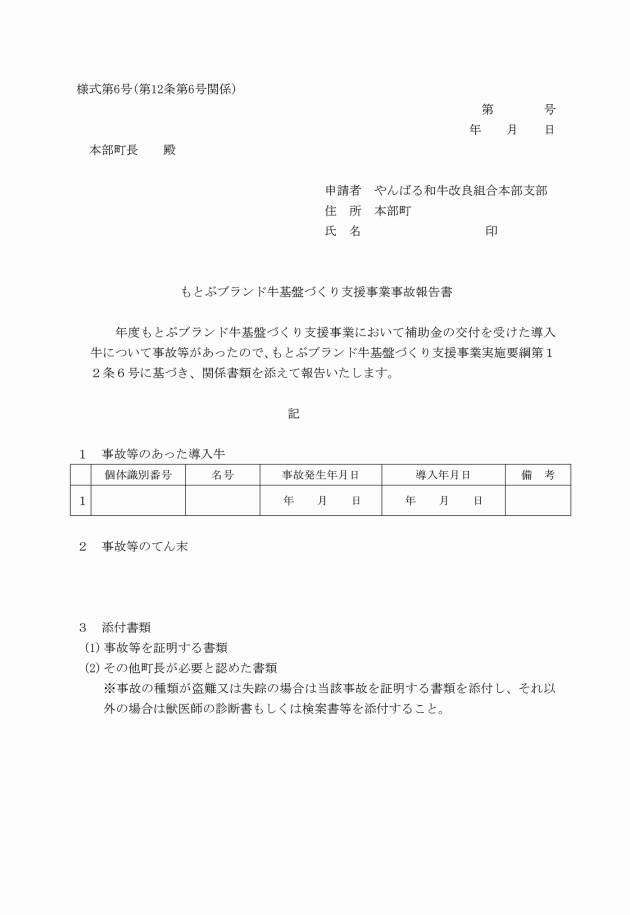 様式第6号(第12条第6号関係)

第　　号
年　月　日

本部町長　　殿

申請者　やんばる和牛改良組合本部支部
住　所　本部町
氏　名　　　　　　　　印

もとぶブランド牛基盤づくり支援事業事故報告書

年度もとぶブランド牛基盤づくり支援事業において補助金の交付を受けた導入牛について事故等があったので、もとぶブランド牛基盤づくり支援事業実施要綱第12条6号に基づき、関係書類を添えて報告いたします。

記

1　事故等のあった導入牛

| | 個体識別番号 | 名号 | 事故発生年月日 | 導入年月日 | 備　考 |
|---|---|---|---|---|---|
| 1 | | | 年　月　日 | 年　月　日 | |

2　事故等のてん末

3　添付書類
(1) 事故等を証明する書類
(2) その他町長が必要と認めた書類
※事故の種類が盗難又は失踪の場合は当該事故を証明する書類を添付し、それ以外の場合は獣医師の診断書もしくは検案書等を添付すること。